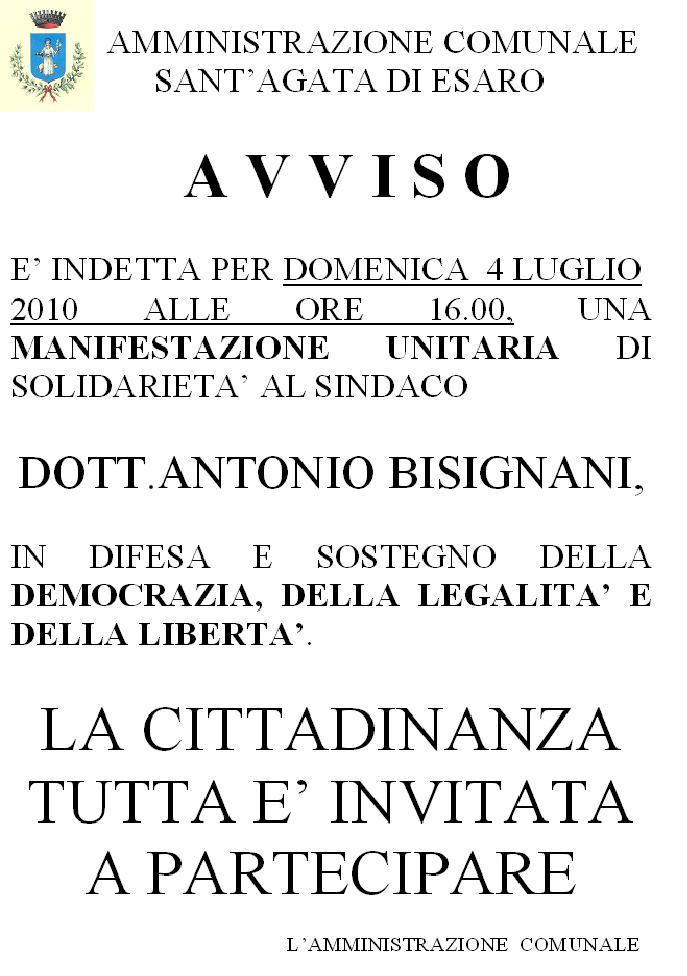 AMMINISTRAZIONE COMUNALE
SANT'AGATA DI ESARO

A V V I S O

E' INDETTA PER DOMENICA 4 LUGLIO 2010 ALLE ORE 16.00, UNA MANIFESTAZIONE UNITARIA DI SOLIDARIETA' AL SINDACO

DOTT.ANTONIO BISIGNANI,

IN DIFESA E SOSTEGNO DELLA DEMOCRAZIA, DELLA LEGALITA' E DELLA LIBERTA'.

LA CITTADINANZA TUTTA E' INVITATA A PARTECIPARE

L'AMMINISTRAZIONE COMUNALE